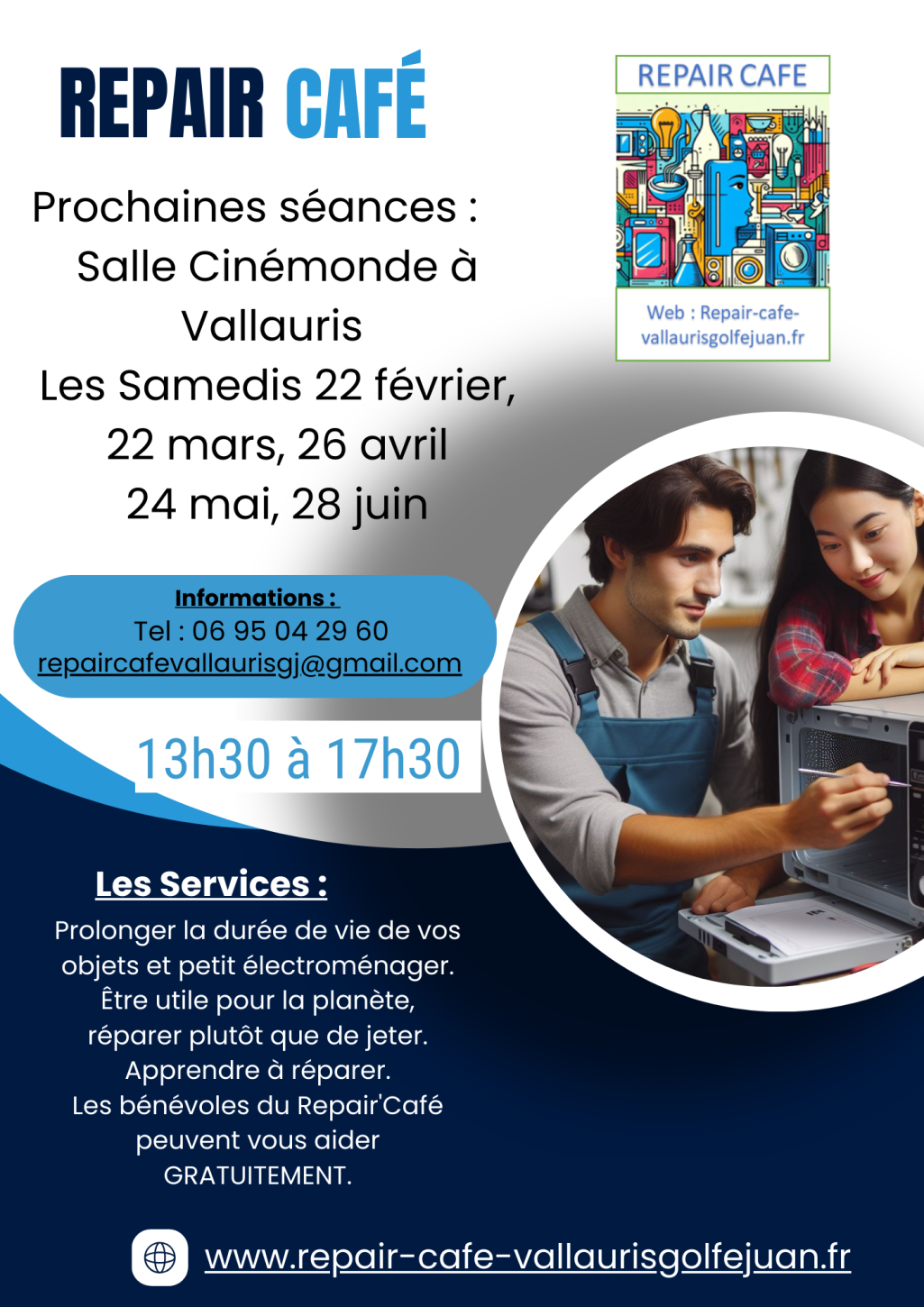 REPAIR CAFÉ

REPAIR CAFE

Web : Repair-cafe-vallaurisgolfejuan.fr

Prochaines séances :
Salle Cinémonde à Vallauris
Les Samedis 22 février, 22 mars, 26 avril
24 mai, 28 juin

Informations :
Tel : 06 95 04 29 60
repaircafevallaurisgj@gmail.com

13h30 à 17h30

Les Services :

Prolonger la durée de vie de vos objets et petit électroménager.
Être utile pour la planète, réparer plutôt que de jeter.
Apprendre à réparer.
Les bénévoles du Repair'Café peuvent vous aider GRATUITEMENT.

www.repair-cafe-vallaurisgolfejuan.fr